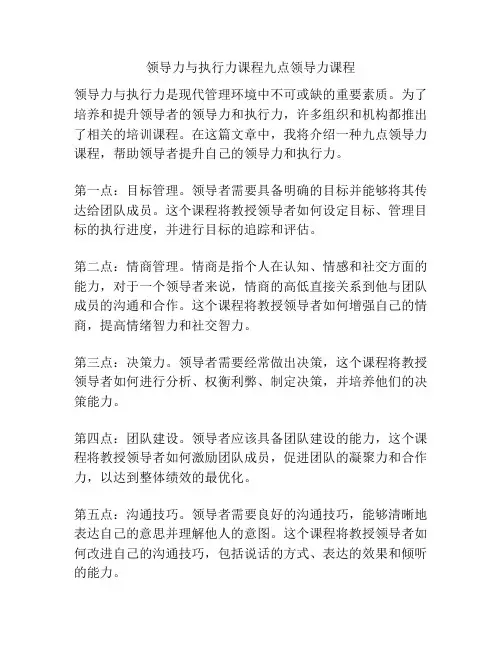 领导力与执行力课程九点领导力课程

领导力与执行力是现代管理环境中不可或缺的重要素质。为了培养和提升领导者的领导力和执行力，许多组织和机构都推出了相关的培训课程。在这篇文章中，我将介绍一种九点领导力课程，帮助领导者提升自己的领导力和执行力。

第一点：目标管理。领导者需要具备明确的目标并能够将其传达给团队成员。这个课程将教授领导者如何设定目标、管理目标的执行进度，并进行目标的追踪和评估。

第二点：情商管理。情商是指个人在认知、情感和社交方面的能力，对于一个领导者来说，情商的高低直接关系到他与团队成员的沟通和合作。这个课程将教授领导者如何增强自己的情商，提高情绪智力和社交智力。

第三点：决策力。领导者需要经常做出决策，这个课程将教授领导者如何进行分析、权衡利弊、制定决策，并培养他们的决策能力。

第四点：团队建设。领导者应该具备团队建设的能力，这个课程将教授领导者如何激励团队成员，促进团队的凝聚力和合作力，以达到整体绩效的最优化。

第五点：沟通技巧。领导者需要良好的沟通技巧，能够清晰地表达自己的意思并理解他人的意图。这个课程将教授领导者如何改进自己的沟通技巧，包括说话的方式、表达的效果和倾听的能力。